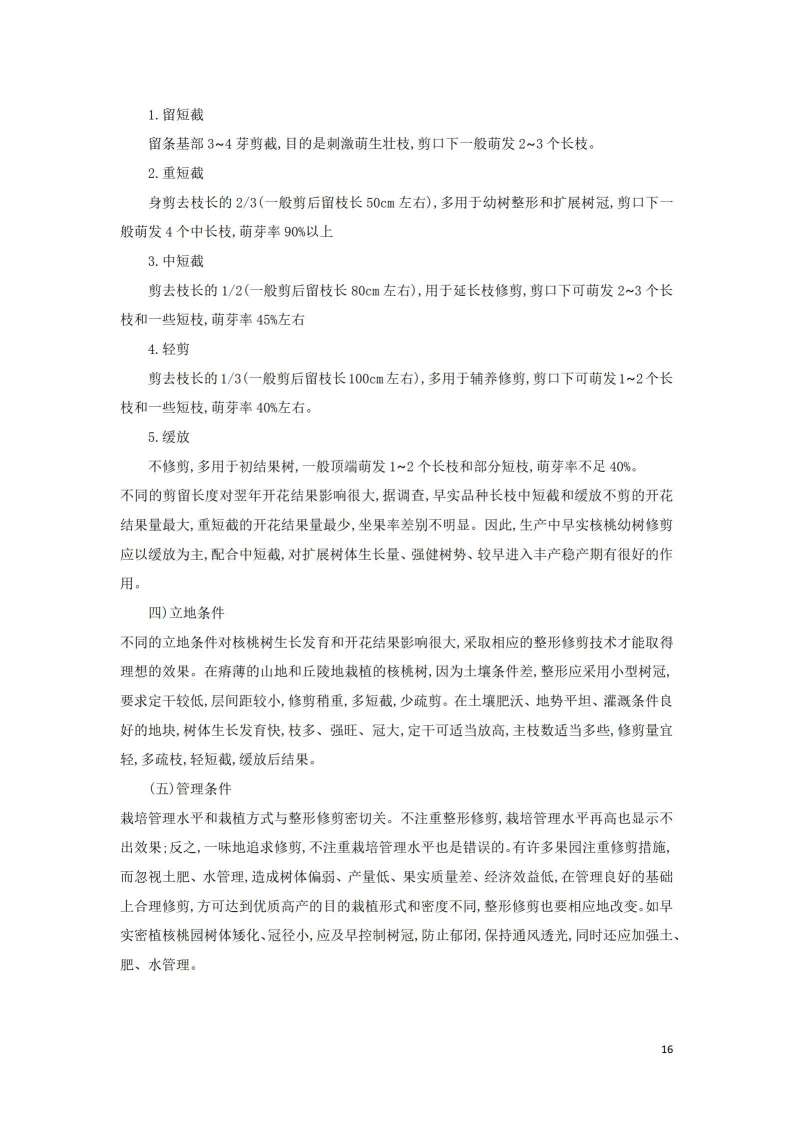 1.留短截

留条基部 3~4 芽剪截,目的是刺激萌生壮枝,剪口下一般萌发 2~3 个长枝。

2.重短截

身剪去枝长的 2/3(一般剪后留枝长 50cm 左右),多用于幼树整形和扩展树冠,剪口下一般萌发 4 个中长枝,萌芽率 90%以上

3.中短截

剪去枝长的 1/2(一般剪后留枝长 80cm 左右),用于延长枝修剪,剪口下可萌发 2~3 个长枝和一些短枝,萌芽率 45%左右

4.轻剪

剪去枝长的 1/3(一般剪后留枝长 100cm 左右),多用于辅养修剪,剪口下可萌发 1~2 个长枝和一些短枝,萌芽率 40%左右。

5.缓放

不修剪,多用于初结果树,一般顶端萌发 1~2 个长枝和部分短枝,萌芽率不足 40%。

不同的剪留长度对翌年开花结果影响很大,据调查,早实品种长枝中短截和缓放不剪的开花结果量最大,重短截的开花结果量最少,坐果率差别不明显。因此,生产中早实核桃幼树修剪应以缓放为主,配合中短截,对扩展树体生长量、强健树势、较早进入丰产稳产期有很好的作用。

四)立地条件

不同的立地条件对核桃树生长发育和开花结果影响很大,采取相应的整形修剪技术才能取得理想的效果。在瘠薄的山地和丘陵地栽植的核桃树,因为土壤条件差,整形应采用小型树冠,要求定干较低,层间距较小,修剪稍重,多短截,少疏剪。在土壤肥沃、地势平坦、灌溉条件良好的地块,树体生长发育快,枝多、强旺、冠大,定干可适当放高,主枝数适当多些,修剪量宜轻,多疏枝,轻短截,缓放后结果。

(五)管理条件

栽培管理水平和栽植方式与整形修剪密切关。不注重整形修剪,栽培管理水平再高也显示不出效果;反之,一味地追求修剪,不注重栽培管理水平也是错误的。有许多果园注重修剪措施,而忽视土肥、水管理,造成树体偏弱、产量低、果实质量差、经济效益低,在管理良好的基础上合理修剪,方可达到优质高产的目的栽植形式和密度不同,整形修剪也要相应地改变。如早实密植核桃园树体矮化、冠径小,应及早控制树冠,防止郁闭,保持通风透光,同时还应加强土、肥、水管理。

16